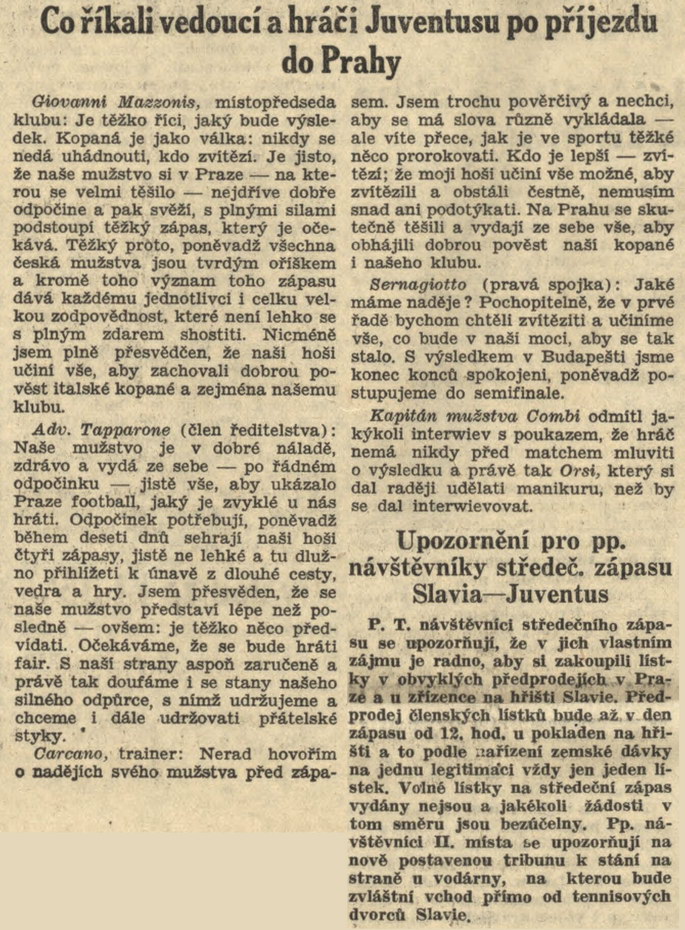 Co říkali vedoucí a hráči Juventusu po příjezdu do Prahy

Giovanni Mazzonis, místopředseda klubu: Je těžko říci, jaký bude výsledek. Kopaná je jako válka: nikdy se nedá uhádnouti, kdo zvítězí. Je jisto, že naše mužstvo si v Praze — na kterou se velmi těšilo — nejdříve dobře odpočine a pak svěží, s plnými silami podstoupí těžký zápas, který je očekává. Těžký proto, poněvadž všechna česká mužstva jsou tvrdým oříškem a kromě toho význam toho zápasu dává každému jednotlivci i celku velkou zodpovědnost, které není lehko se s plným zdarem shostiti. Nicméně jsem plně přesvědčen, že naši hoši učiní vše, aby zachovali dobrou pověst italské kopané a zejména našemu klubu.

Adv. Tapparone (člen ředitelstva): Naše mužstvo je v dobré náladě, zdrávo a vydá ze sebe — po řádném odpočinku — jistě vše, aby ukázalo Praze football, jaký je zvyklé u nás hráti. Odpočinek potřebují, poněvadž během deseti dnů sehrají naši hoši čtyři zápasy, jistě ne lehké a tu dlužno přihlížeti k únavě z dlouhé cesty, vedra a hry. Jsem přesvěden, že se naše mužstvo představí lépe než posledně — ovšem: je těžko něco předvídati. Očekáváme, že se bude hráti fair. S naší strany aspoň zaručeně a právě tak doufáme i se stany našeho silného odpůrce, s nímž udržujeme a chceme i dále udržovati přátelské styky.

Carcano, trainer: Nerad hovořím o nadějích svého mužstva před zápasem. Jsem trochu pověrčivý a nechci, aby se má slova různě vykládala — ale víte přece, jak je ve sportu těžké něco prorokovati. Kdo je lepší — zvítězí; že moji hoši učiní vše možné, aby zvítězili a obstáli čestně, nemusím snad ani podotýkati. Na Prahu se skutečně těšili a vydají ze sebe vše, aby obhájili dobrou pověst naší kopané i našeho klubu.

Sernagiotto (pravá spojka): Jaké máme naděje? Pochopitelně, že v prvé řadě bychom chtěli zvítěziti a učiníme vše, co bude v naší moci, aby se tak stalo. S výsledkem v Budapešti jsme konec konců spokojeni, poněvadž postupujeme do semifinale.

Kapitán mužstva Combi odmítl jakýkoli interwiev s poukazem, že hráč nemá nikdy před matchem mluviti o výsledku a právě tak Orsi, který si dal raději udělati manikuru, než by se dal interwievovat.

Upozornění pro pp. návštěvníky středeč. zápasu Slavia—Juventus

P. T. návštěvníci středečního zápasu se upozorňují, že v jich vlastním zájmu je radno, aby si zakoupili lístky v obvyklých předprodejích v Praze a u zřízence na hřišti Slavie. Předprodej členských lístků bude až v den zápasu od 12. hod. u pokladen na hřišti a to podle nařízení zemské dávky na jednu legitimaci vždy jen jeden lístek. Volné lístky na středeční zápas vydány nejsou a jakékoli žádosti v tom směru jsou bezúčelny. Pp. návštěvníci II. místa se upozorňují na nově postavenou tribunu k stání na straně u vodárny, na kterou bude zvláštní vchod přímo od tennisových dvorců Slavie.